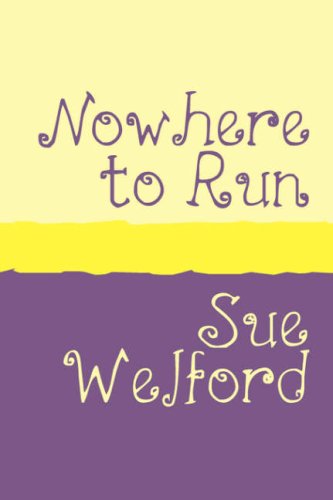 Nowhere to Run

Sue Welford